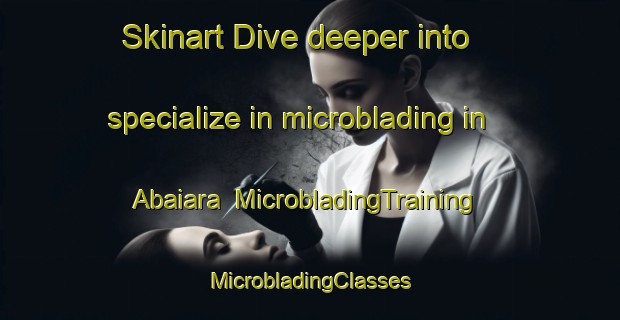 Skinart Dive deeper into specialize in microblading in Abaiara MicrobladingTraining

MicrobladingClasses